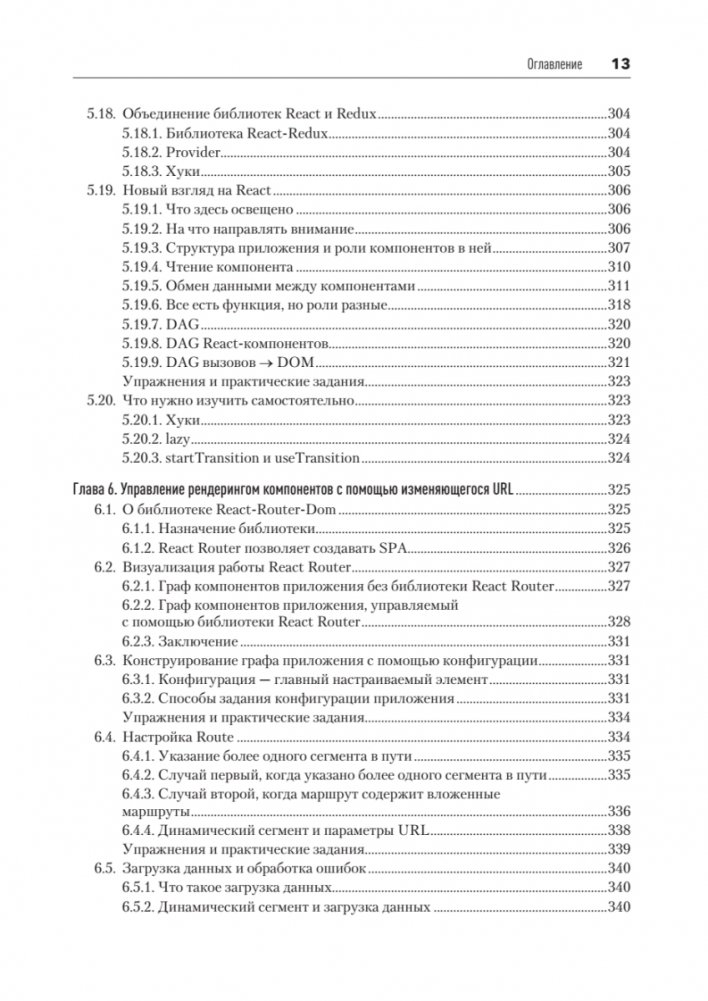 Оглавление 13

5.18. Объединение библиотек React и Redux 304
5.18.1. Библиотека React-Redux 304
5.18.2. Provider 304
5.18.3. Хуки 305
5.19. Новый взгляд на React 306
5.19.1. Что здесь освещено 306
5.19.2. На что направлять внимание 306
5.19.3. Структура приложения и роли компонентов в ней 307
5.19.4. Чтение компонента 310
5.19.5. Обмен данными между компонентами 311
5.19.6. Все есть функция, но роли разные 318
5.19.7. DAG 320
5.19.8. DAG React-компонентов 320
5.19.9. DAG вызовов → DOM 321
Упражнения и практические задания 323
5.20. Что нужно изучить самостоятельно 323
5.20.1. Хуки 323
5.20.2. lazy 324
5.20.3. startTransition и useTransition 324

Глава 6. Управление рендерингом компонентов с помощью изменяющегося URL 325
6.1. О библиотеке React-Router-Dom 325
6.1.1. Назначение библиотеки 325
6.1.2. React Router позволяет создавать SPA 326
6.2. Визуализация работы React Router 327
6.2.1. Граф компонентов приложения без библиотеки React Router 327
6.2.2. Граф компонентов приложения, управляемый с помощью библиотеки React Router 328
6.2.3. Заключение 331
6.3. Конструирование графа приложения с помощью конфигурации 331
6.3.1. Конфигурация — главный настраиваемый элемент 331
6.3.2. Способы задания конфигурации приложения 331
Упражнения и практические задания 334
6.4. Настройка Route 334
6.4.1. Указание более одного сегмента в пути 335
6.4.2. Случай первый, когда указано более одного сегмента в пути 335
6.4.3. Случай второй, когда маршрут содержит вложенные маршруты 336
6.4.4. Динамический сегмент и параметры URL 338
Упражнения и практические задания 339
6.5. Загрузка данных и обработка ошибок 340
6.5.1. Что такое загрузка данных 340
6.5.2. Динамический сегмент и загрузка данных 340